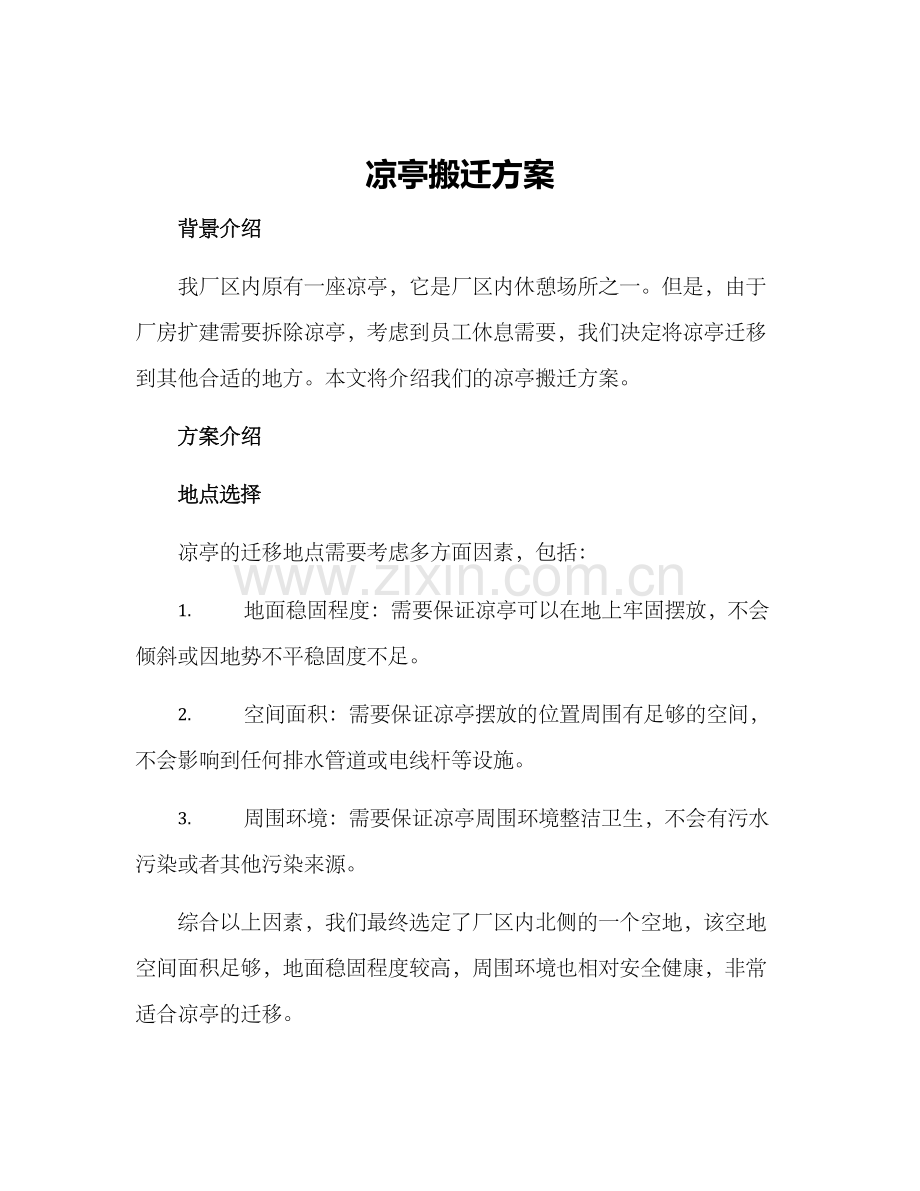 凉亭搬迁方案

背景介绍

我厂区内原有一座凉亭，它是厂区内休憩场所之一。但是，由于厂房扩建需要拆除凉亭，考虑到员工休息需要，我们决定将凉亭迁移到其他合适的地方。本文将介绍我们的凉亭搬迁方案。

方案介绍

地点选择

凉亭的迁移地点需要考虑多方面因素，包括：

www.zixin.com.cn

1. 地面稳固程度：需要保证凉亭可以在地上牢固摆放，不会倾斜或因地势不平稳固度不足。

2. 空间面积：需要保证凉亭摆放的位置周围有足够的空间，不会影响到任何排水管道或电线杆等设施。

3. 周围环境：需要保证凉亭周围环境整洁卫生，不会有污水污染或者其他污染来源。

综合以上因素，我们最终选定了厂区内北侧的一个空地，该空地空间面积足够，地面稳固程度较高，周围环境也相对安全健康，非常适合凉亭的迁移。